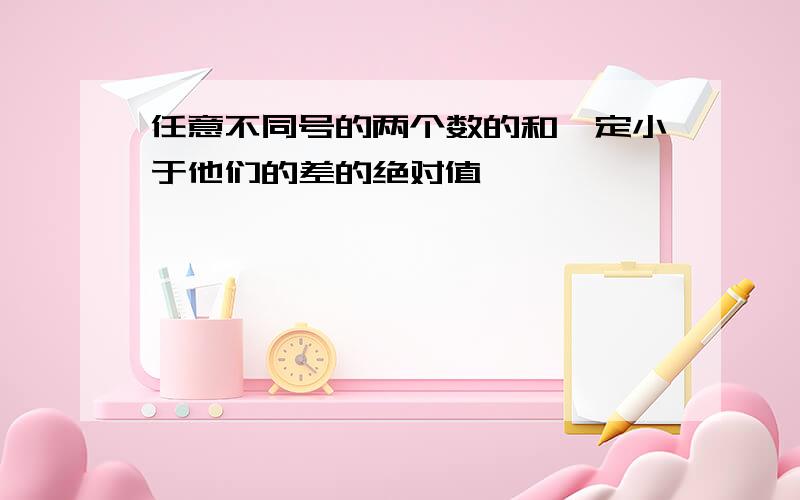 任意不同号的两个数的和一定小于他们的差的绝对值